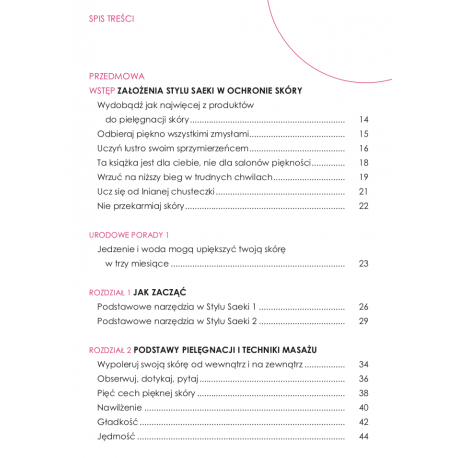 SPIS TREŚCI

PRZEDMOWA

WSTĘP ZAŁOŻENIA STYLU SAEKI W OCHRONIE SKÓRY

Wydobądź jak najwięcej z produktów do pielęgnacji skóry 14

Odbieraj piękno wszystkimi zmysłami 15

Uczyń lustro swoim sprzymierzeńcem 16

Ta książka jest dla ciebie, nie dla salonów piękności 18

Wrzuć na niższy bieg w trudnych chwilach 19

Ucz się od lnianej chusteczki 21

Nie przekarmiaj skóry 22

URODOWE PORADY 1

Jedzenie i woda mogą upiększyć twoją skórę w trzy miesiące 23

ROZDZIAŁ 1 JAK ZACZĄĆ

Podstawowe narzędzia w Stylu Saeki 1 26

Podstawowe narzędzia w Stylu Saeki 2 29

ROZDZIAŁ 2 PODSTAWY PIELĘGNACJI I TECHNIKI MASAŻU

Wypoleruj swoją skórę od wewnątrz i na zewnątrz 34

Obserwuj, dotykaj, pytaj 36

Pięć cech pięknej skóry 38

Nawilżenie 40

Gładkość 42

Jędrność 44